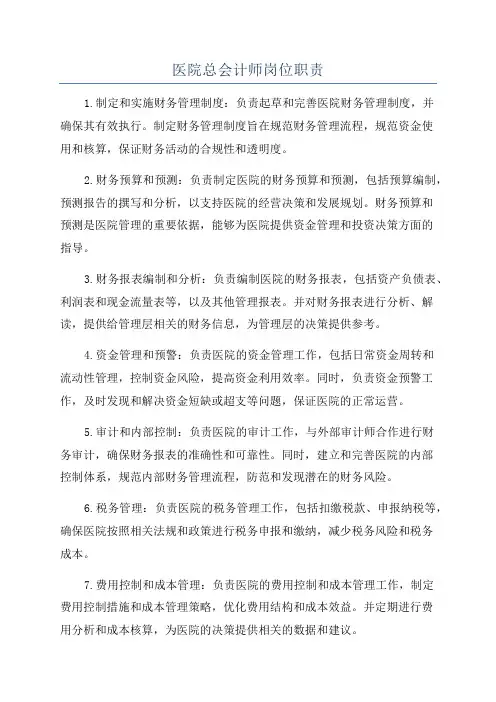 医院总会计师岗位职责

1.制定和实施财务管理制度：负责起草和完善医院财务管理制度，并确保其有效执行。制定财务管理制度旨在规范财务管理流程，规范资金使用和核算，保证财务活动的合规性和透明度。

2.财务预算和预测：负责制定医院的财务预算和预测，包括预算编制，预测报告的撰写和分析，以支持医院的经营决策和发展规划。财务预算和预测是医院管理的重要依据，能够为医院提供资金管理和投资决策方面的指导。

3.财务报表编制和分析：负责编制医院的财务报表，包括资产负债表、利润表和现金流量表等，以及其他管理报表。并对财务报表进行分析、解读，提供给管理层相关的财务信息，为管理层的决策提供参考。

4.资金管理和预警：负责医院的资金管理工作，包括日常资金周转和流动性管理，控制资金风险，提高资金利用效率。同时，负责资金预警工作，及时发现和解决资金短缺或超支等问题，保证医院的正常运营。

5.审计和内部控制：负责医院的审计工作，与外部审计师合作进行财务审计，确保财务报表的准确性和可靠性。同时，建立和完善医院的内部控制体系，规范内部财务管理流程，防范和发现潜在的财务风险。

6.税务管理：负责医院的税务管理工作，包括扣缴税款、申报纳税等，确保医院按照相关法规和政策进行税务申报和缴纳，减少税务风险和税务成本。

7.费用控制和成本管理：负责医院的费用控制和成本管理工作，制定费用控制措施和成本管理策略，优化费用结构和成本效益。并定期进行费用分析和成本核算，为医院的决策提供相关的数据和建议。